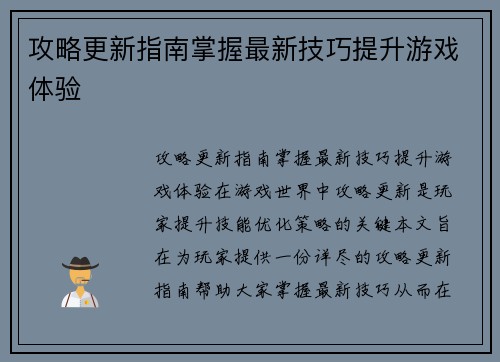 攻略更新指南掌握最新技巧提升游戏体验

攻略更新指南掌握最新技巧提升游戏体验在游戏世界中攻略更新是玩家提升技能优化策略的关键本文旨在为玩家提供一份详尽的攻略更新指南帮助大家掌握最新技巧从而在